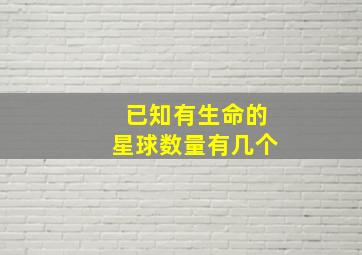 已知有生命的
星球数量有几个